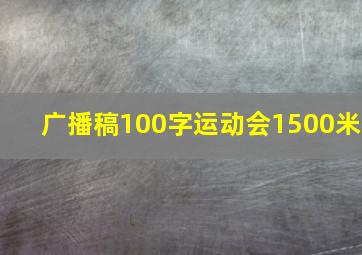 广播稿100字运动会1500米